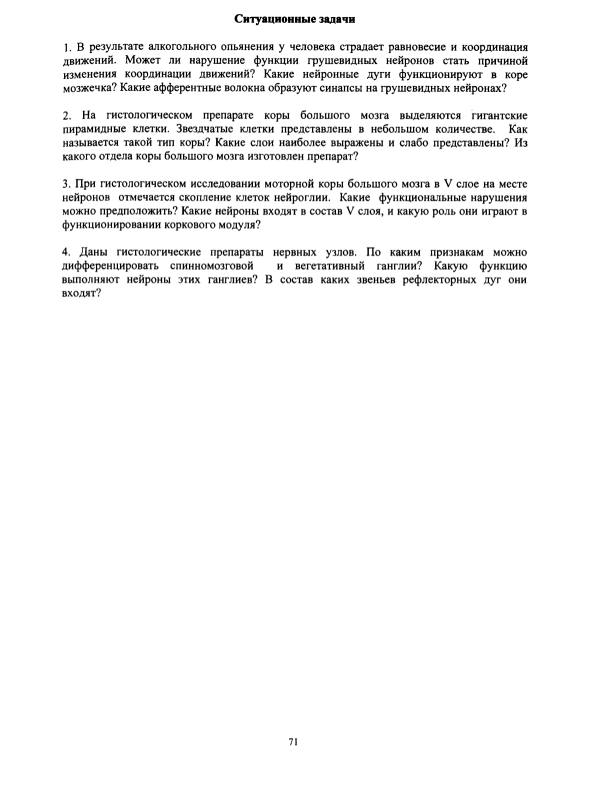 Ситуационные задачи

1. В результате алкогольного опьянения у человека страдает равновесие и координация движений. Может ли нарушение функции грушевидных нейронов стать причиной изменения координации движений? Какие нейронные дуги функционируют в коре мозжечка? Какие афферентные волокна образуют синапсы на грушевидных нейронах?

2. На гистологическом препарате коры большого мозга выделяются гигантские пирамидные клетки. Звездчатые клетки представлены в небольшом количестве. Как называется такой тип коры? Какие слои наиболее выражены и слабо представлены? Из какого отдела коры большого мозга изготовлен препарат?

3. При гистологическом исследовании моторной коры большого мозга в V слое на месте нейронов отмечается скопление клеток нейроглии. Какие функциональные нарушения можно предположить? Какие нейроны входят в состав V слоя, и какую роль они играют в функционировании коркового модуля?

4. Даны гистологические препараты нервных узлов. По каким признакам можно дифференцировать спинномозговой и вегетативный ганглии? Какую функцию выполняют нейроны этих ганглиев? В состав каких звеньев рефлекторных дуг они входят?

71